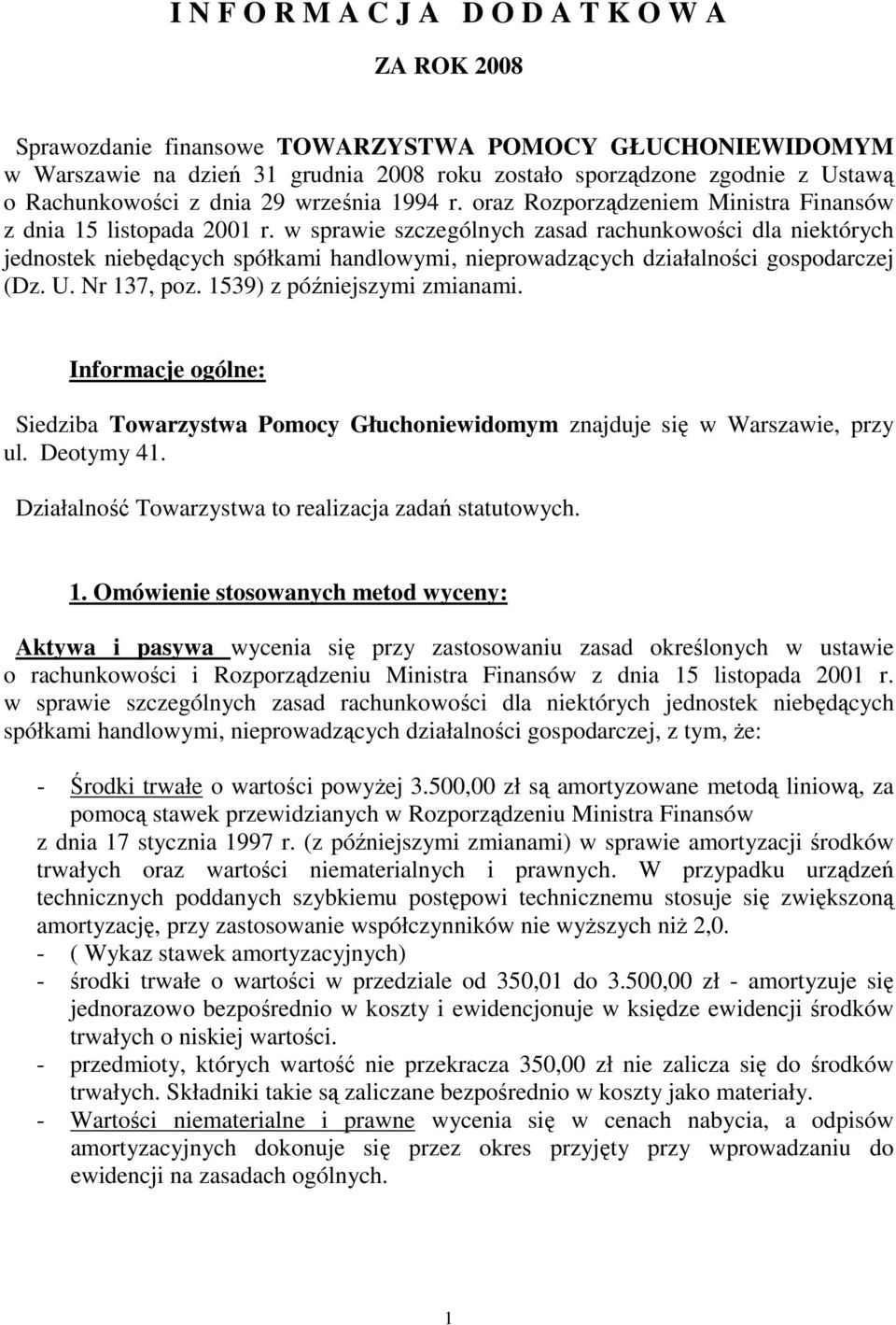 I N F O R M A C J A  D O D A T K O W A

ZA ROK 2008

Sprawozdanie finansowe TOWARZYSTWA POMOCY GŁUCHONIEWIDOMYM w Warszawie na dzień 31 grudnia 2008 roku zostało sporządzone zgodnie z Ustawą o Rachunkowości z dnia 29 września 1994 r. oraz Rozporządzeniem Ministra Finansów z dnia 15 listopada 2001 r. w sprawie szczególnych zasad rachunkowości dla niektórych jednostek niebędących spółkami handlowymi, nieprowadzących działalności gospodarczej (Dz. U. Nr 137, poz. 1539) z późniejszymi zmianami.

Informacje ogólne:

Siedziba Towarzystwa Pomocy Głuchoniewidomym znajduje się w Warszawie, przy ul. Deotymy 41.

Działalność Towarzystwa to realizacja zadań statutowych.

1. Omówienie stosowanych metod wyceny:

Aktywa i pasywa wycenia się przy zastosowaniu zasad określonych w ustawie o rachunkowości i Rozporządzeniu Ministra Finansów z dnia 15 listopada 2001 r. w sprawie szczególnych zasad rachunkowości dla niektórych jednostek niebędących spółkami handlowymi, nieprowadzących działalności gospodarczej, z tym, że:

- Środki trwałe o wartości powyżej 3.500,00 zł są amortyzowane metodą liniową, za pomocą stawek przewidzianych w Rozporządzeniu Ministra Finansów z dnia 17 stycznia 1997 r. (z późniejszymi zmianami) w sprawie amortyzacji środków trwałych oraz wartości niematerialnych i prawnych. W przypadku urządzeń technicznych poddanych szybkiemu postępowi technicznemu stosuje się zwiększoną amortyzację, przy zastosowanie współczynników nie wyższych niż 2,0.
- ( Wykaz stawek amortyzacyjnych)
- środki trwałe o wartości w przedziale od 350,01 do 3.500,00 zł - amortyzuje się jednorazowo bezpośrednio w koszty i ewidencjonuje w księdze ewidencji środków trwałych o niskiej wartości.
- przedmioty, których wartość nie przekracza 350,00 zł nie zalicza się do środków trwałych. Składniki takie są zaliczane bezpośrednio w koszty jako materiały.
- Wartości niematerialne i prawne wycenia się w cenach nabycia, a odpisów amortyzacyjnych dokonuje się przez okres przyjęty przy wprowadzaniu do ewidencji na zasadach ogólnych.

1